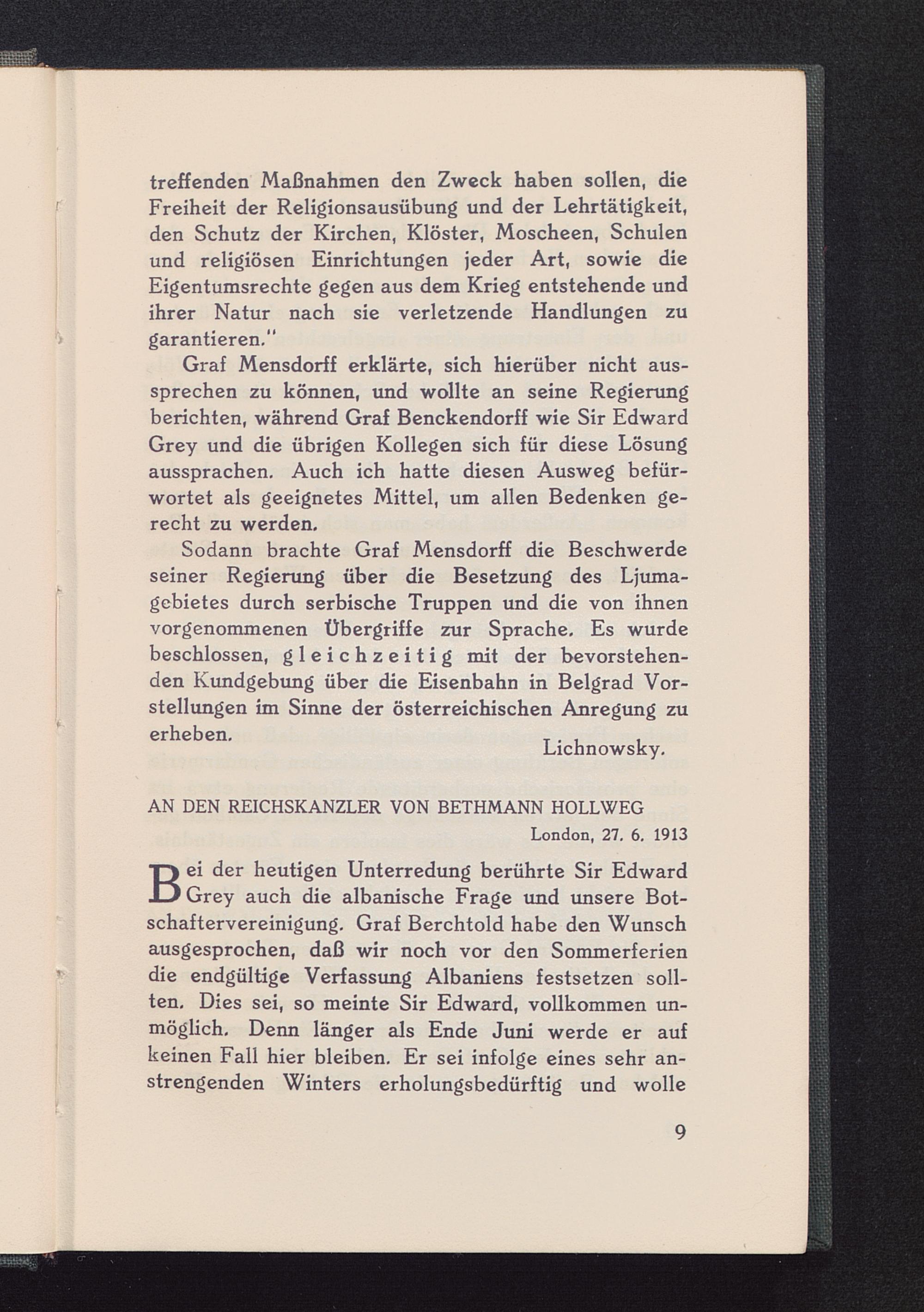 treffenden Maßnahmen den Zweck haben sollen, die Freiheit der Religionsausübung und der Lehrtätigkeit, den Schutz der Kirchen, Klöster, Moscheen, Schulen und religiösen Einrichtungen jeder Art, sowie die Eigentumsrechte gegen aus dem Krieg entstehende und ihrer Natur nach sie verletzende Handlungen zu garantieren."

Graf Mensdorff erklärte, sich hierüber nicht aussprechen zu können, und wollte an seine Regierung berichten, während Graf Benckendorff wie Sir Edward Grey und die übrigen Kollegen sich für diese Lösung aussprachen. Auch ich hatte diesen Ausweg befürwortet als geeignetes Mittel, um allen Bedenken gerecht zu werden.

Sodann brachte Graf Mensdorff die Beschwerde seiner Regierung über die Besetzung des Ljumagebietes durch serbische Truppen und die von ihnen vorgenommenen Übergriffe zur Sprache. Es wurde beschlossen, gleichzeitig mit der bevorstehenden Kundgebung über die Eisenbahn in Belgrad Vorstellungen im Sinne der österreichischen Anregung zu erheben.

Lichnowsky.

AN DEN REICHSKANZLER VON BETHMANN HOLLWEG

London, 27. 6. 1913

Bei der heutigen Unterredung berührte Sir Edward Grey auch die albanische Frage und unsere Botschaftervereinigung. Graf Berchtold habe den Wunsch ausgesprochen, daß wir noch vor den Sommerferien die endgültige Verfassung Albaniens festsetzen sollten. Dies sei, so meinte Sir Edward, vollkommen unmöglich. Denn länger als Ende Juni werde er auf keinen Fall hier bleiben. Er sei infolge eines sehr anstrengenden Winters erholungsbedürftig und wolle

9